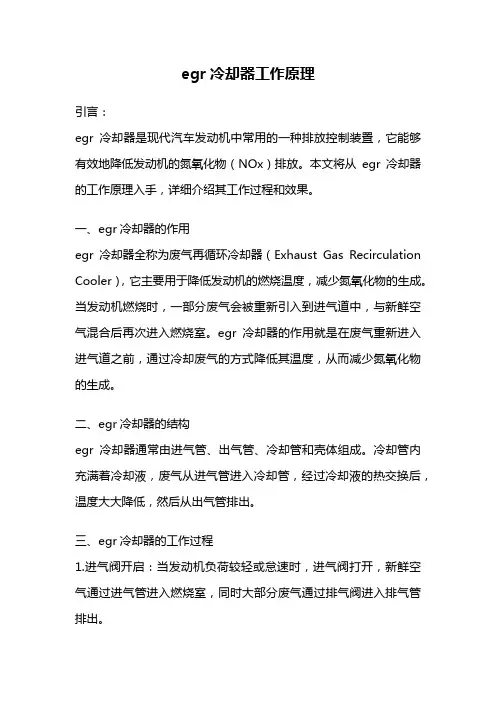 egr 冷却器工作原理

引言：

egr 冷却器是现代汽车发动机中常用的一种排放控制装置，它能够有效地降低发动机的氮氧化物（NOx）排放。本文将从 egr 冷却器的工作原理入手，详细介绍其工作过程和效果。

一、egr 冷却器的作用

egr 冷却器全称为废气再循环冷却器（Exhaust Gas Recirculation Cooler），它主要用于降低发动机的燃烧温度，减少氮氧化物的生成。当发动机燃烧时，一部分废气会被重新引入到进气道中，与新鲜空气混合后再次进入燃烧室。egr 冷却器的作用就是在废气重新进入进气道之前，通过冷却废气的方式降低其温度，从而减少氮氧化物的生成。

二、egr 冷却器的结构

egr 冷却器通常由进气管、出气管、冷却管和壳体组成。冷却管内充满着冷却液，废气从进气管进入冷却管，经过冷却液的热交换后，温度大大降低，然后从出气管排出。

三、egr 冷却器的工作过程

1.进气阀开启：当发动机负荷较轻或怠速时，进气阀打开，新鲜空气通过进气管进入燃烧室，同时大部分废气通过排气阀进入排气管排出。